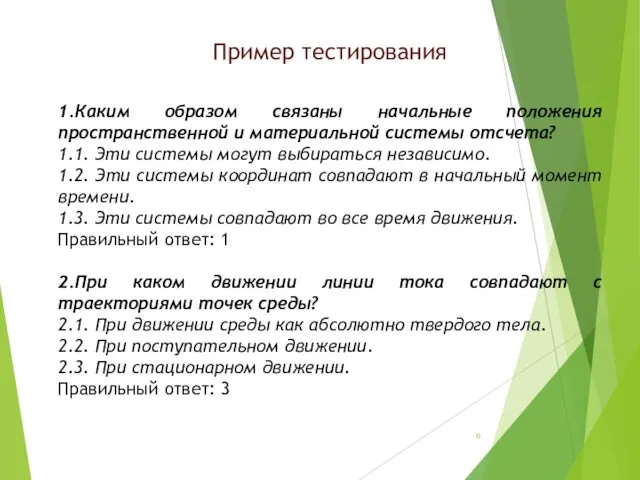 Пример тестирования

1.Каким образом связаны начальные положения пространственной и материальной системы отсчета?
1.1. Эти системы могут выбираться независимо.
1.2. Эти системы координат совпадают в начальный момент времени.
1.3. Эти системы совпадают во все время движения.
Правильный ответ: 1

2.При каком движении линии тока совпадают с траекториями точек среды?
2.1. При движении среды как абсолютно твердого тела.
2.2. При поступательном движении.
2.3. При стационарном движении.
Правильный ответ: 3

6